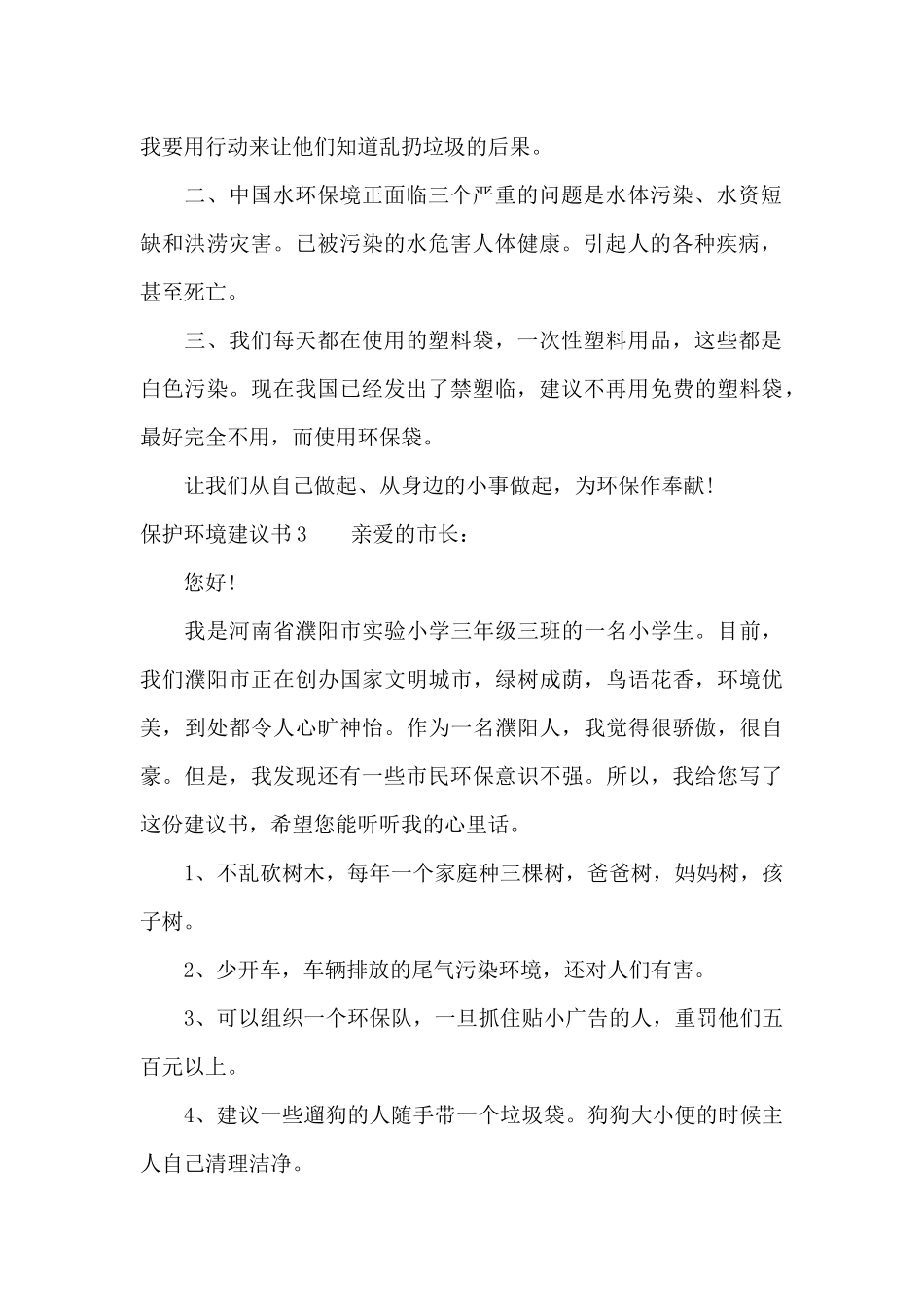 我要用行动来让他们知道乱扔垃圾的后果。

二、中国水环保境正面临三个严重的问题是水体污染、水资短缺和洪涝灾害。已被污染的水危害人体健康。引起人的各种疾病，甚至死亡。

三、我们每天都在使用的塑料袋，一次性塑料用品，这些都是白色污染。现在我国已经发出了禁塑临，建议不再用免费的塑料袋，最好完全不用，而使用环保袋。

让我们从自己做起、从身边的小事做起，为环保作奉献!

保护环境建议书3　　亲爱的市长：

您好!

我是河南省濮阳市实验小学三年级三班的一名小学生。目前，我们濮阳市正在创办国家文明城市，绿树成荫，鸟语花香，环境优美，到处都令人心旷神怡。作为一名濮阳人，我觉得很骄傲，很自豪。但是，我发现还有一些市民环保意识不强。所以，我给您写了这份建议书，希望您能听听我的心里话。

1、不乱砍树木，每年一个家庭种三棵树，爸爸树，妈妈树，孩子树。

2、少开车，车辆排放的尾气污染环境，还对人们有害。

3、可以组织一个环保队，一旦抓住贴小广告的人，重罚他们五百元以上。

4、建议一些遛狗的人随手带一个垃圾袋。狗狗大小便的时候主人自己清理洁净。